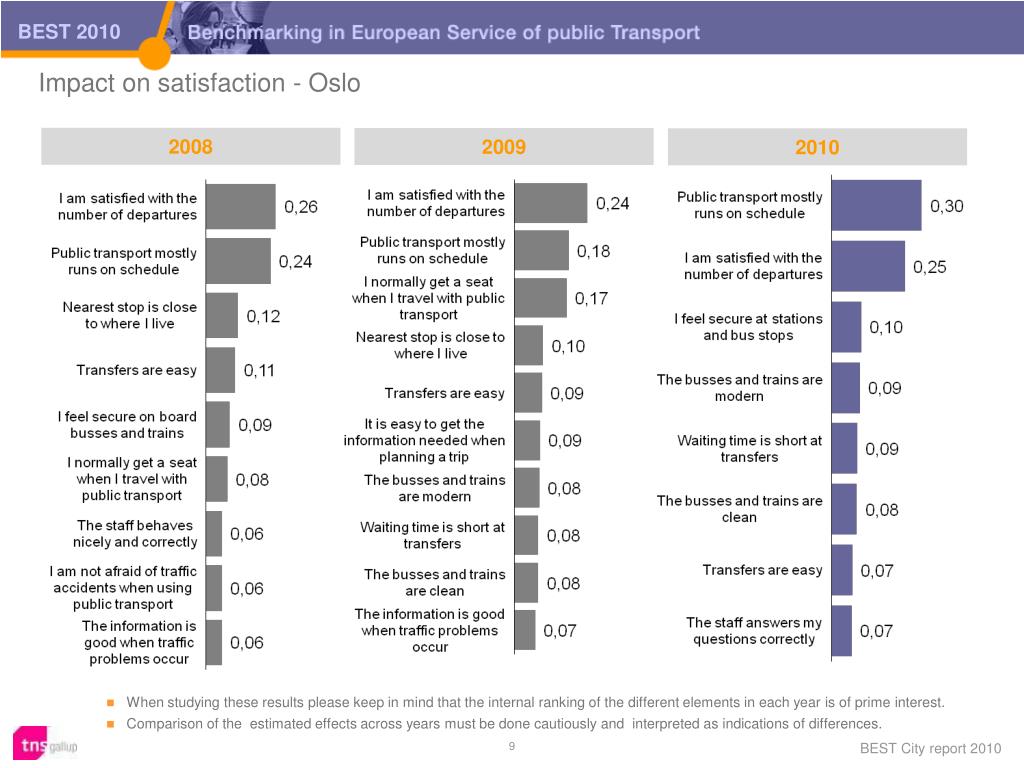 BEST 2010

Benchmarking in European Service of public Transport

Impact on satisfaction - Oslo

2008

I am satisfied with the number of departures 0,26
Public transport mostly runs on schedule 0,24
Nearest stop is close to where I live 0,12
Transfers are easy 0,11
I feel secure on board busses and trains 0,09
I normally get a seat when I travel with public transport 0,08
The staff behaves nicely and correctly 0,06
I am not afraid of traffic accidents when using public transport 0,06
The information is good when traffic problems occur 0,06

2009

I am satisfied with the number of departures 0,24
Public transport mostly runs on schedule 0,18
I normally get a seat when I travel with public transport 0,17
Nearest stop is close to where I live 0,10
Transfers are easy 0,09
It is easy to get the information needed when planning a trip 0,09
The busses and trains are modern 0,08
Waiting time is short at transfers 0,08
The busses and trains are clean 0,08
The information is good when traffic problems occur 0,07

2010

Public transport mostly runs on schedule 0,30
I am satisfied with the number of departures 0,25
I feel secure at stations and bus stops 0,10
The busses and trains are modern 0,09
Waiting time is short at transfers 0,09
The busses and trains are clean 0,08
Transfers are easy 0,07
The staff answers my questions correctly 0,07

When studying these results please keep in mind that the internal ranking of the different elements in each year is of prime interest.
Comparison of the estimated effects across years must be done cautiously and interpreted as indications of differences.

tns gallup

9

BEST City report 2010